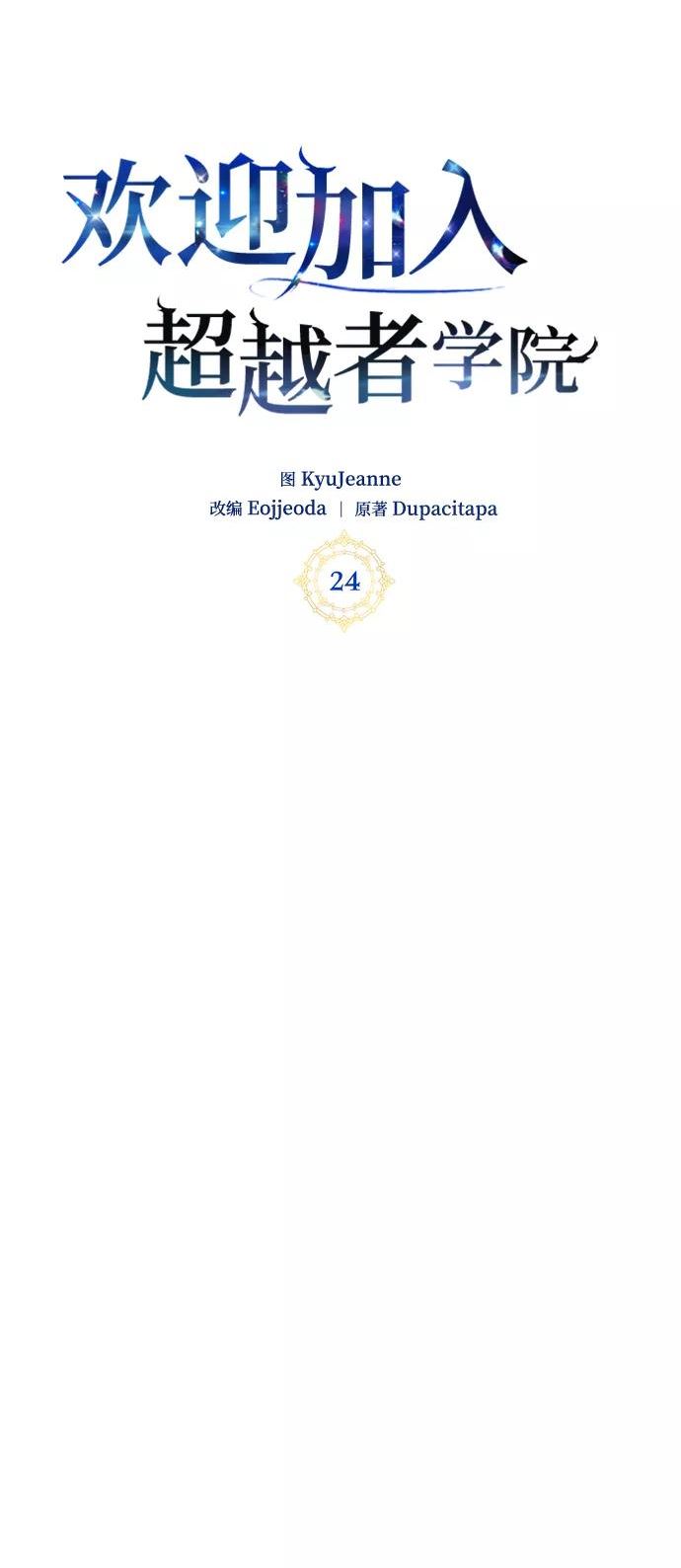 欢迎加入
超越者学院

图 KyuJeanne
改编 Eojjeoda | 原著 Dupacitapa

24